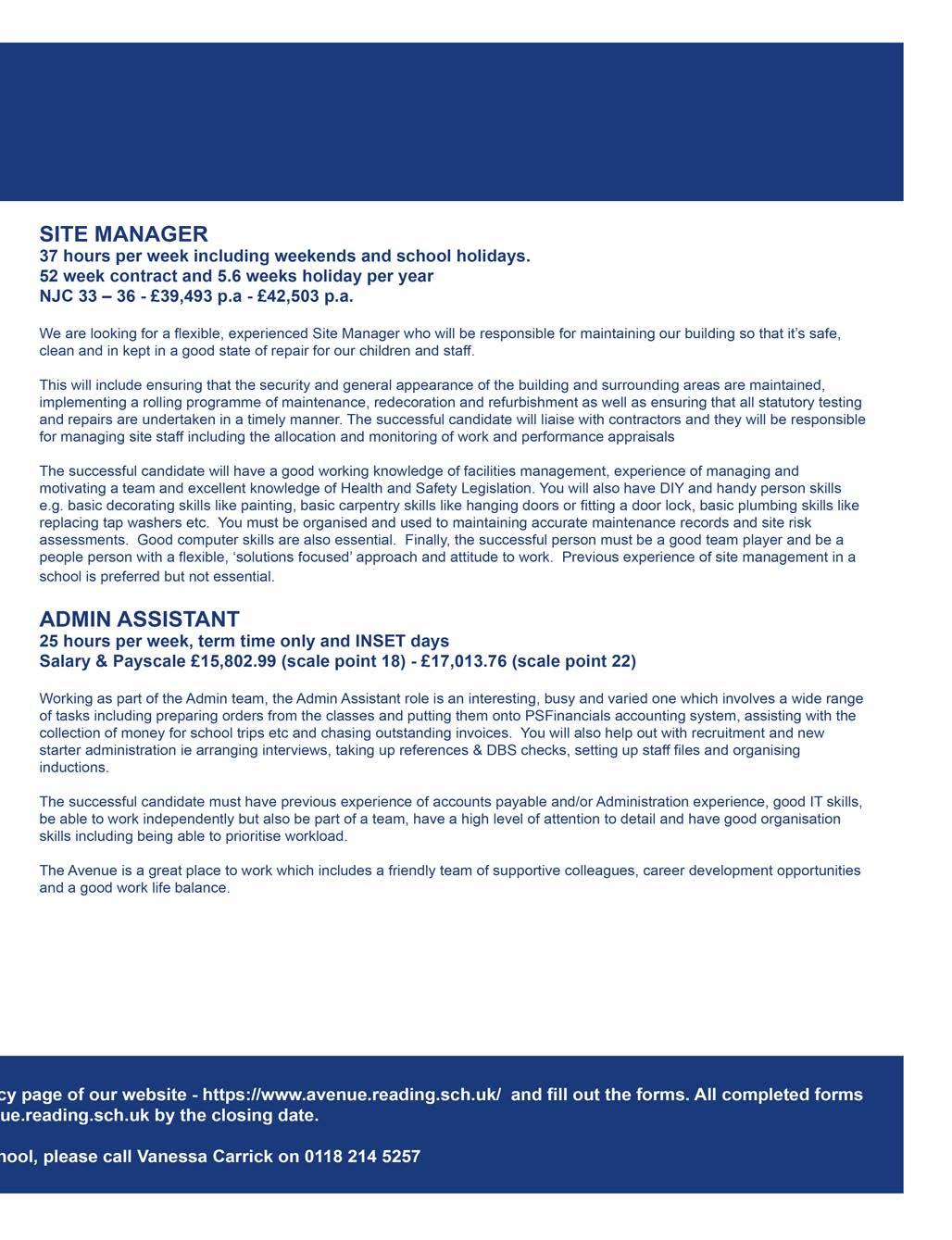 SITE MANAGER
37 hours per week including weekends and school holidays.
52 week contract and 5.6 weeks holiday per year
NJC 33 – 36 - £39,493 p.a - £42,503 p.a.

We are looking for a flexible, experienced Site Manager who will be responsible for maintaining our building so that it's safe, clean and in kept in a good state of repair for our children and staff.

This will include ensuring that the security and general appearance of the building and surrounding areas are maintained, implementing a rolling programme of maintenance, redecoration and refurbishment as well as ensuring that all statutory testing and repairs are undertaken in a timely manner. The successful candidate will liaise with contractors and they will be responsible for managing site staff including the allocation and monitoring of work and performance appraisals

The successful candidate will have a good working knowledge of facilities management, experience of managing and motivating a team and excellent knowledge of Health and Safety Legislation. You will also have DIY and handy person skills e.g. basic decorating skills like painting, basic carpentry skills like hanging doors or fitting a door lock, basic plumbing skills like replacing tap washers etc. You must be organised and used to maintaining accurate maintenance records and site risk assessments. Good computer skills are also essential. Finally, the successful person must be a good team player and be a people person with a flexible, 'solutions focused' approach and attitude to work. Previous experience of site management in a school is preferred but not essential.

ADMIN ASSISTANT
25 hours per week, term time only and INSET days
Salary & Payscale £15,802.99 (scale point 18) - £17,013.76 (scale point 22)

Working as part of the Admin team, the Admin Assistant role is an interesting, busy and varied one which involves a wide range of tasks including preparing orders from the classes and putting them onto PSFinancials accounting system, assisting with the collection of money for school trips etc and chasing outstanding invoices. You will also help out with recruitment and new starter administration ie arranging interviews, taking up references & DBS checks, setting up staff files and organising inductions.

The successful candidate must have previous experience of accounts payable and/or Administration experience, good IT skills, be able to work independently but also be part of a team, have a high level of attention to detail and have good organisation skills including being able to prioritise workload.

The Avenue is a great place to work which includes a friendly team of supportive colleagues, career development opportunities and a good work life balance.

cy page of our website - https://www.avenue.reading.sch.uk/ and fill out the forms. All completed forms ue.reading.sch.uk by the closing date.

hool, please call Vanessa Carrick on 0118 214 5257